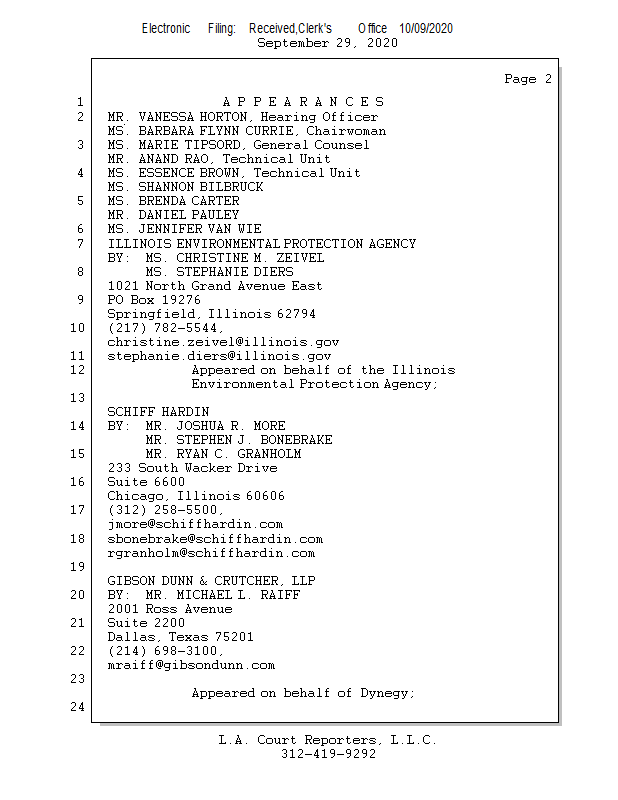 Electronic Filing: Received,Clerk's Office 10/09/2020
September 29, 2020

Page 2

1 A P P E A R A N C E S
2 MR. VANESSA HORTON, Hearing Officer
MS. BARBARA FLYNN CURRIE, Chairwoman
3 MS. MARIE TIPSORD, General Counsel
MR. ANAND RAO, Technical Unit
4 MS. ESSENCE BROWN, Technical Unit
MS. SHANNON BILBRUCK
5 MS. BRENDA CARTER
MR. DANIEL PAULEY
6 MS. JENNIFER VAN WIE
7 ILLINOIS ENVIRONMENTAL PROTECTION AGENCY
BY: MS. CHRISTINE M. ZEIVEL
8 MS. STEPHANIE DIERS
1021 North Grand Avenue East
9 PO Box 19276
Springfield, Illinois 62794
10 (217) 782-5544,
christine.zeivel@illinois.gov
11 stephanie.diers@illinois.gov
12 Appeared on behalf of the Illinois
Environmental Protection Agency;
13
SCHIFF HARDIN
14 BY: MR. JOSHUA R. MORE
MR. STEPHEN J. BONEBRAKE
15 MR. RYAN C. GRANHOLM
233 South Wacker Drive
16 Suite 6600
Chicago, Illinois 60606
17 (312) 258-5500,
jmore@schiffhardin.com
18 sbonebrake@schiffhardin.com
rgranholm@schiffhardin.com
19
GIBSON DUNN & CRUTCHER, LLP
20 BY: MR. MICHAEL L. RAIFF
2001 Ross Avenue
21 Suite 2200
Dallas, Texas 75201
22 (214) 698-3100,
mraiff@gibsondunn.com
23
Appeared on behalf of Dynegy;
24

L.A. Court Reporters, L.L.C.
312-419-9292